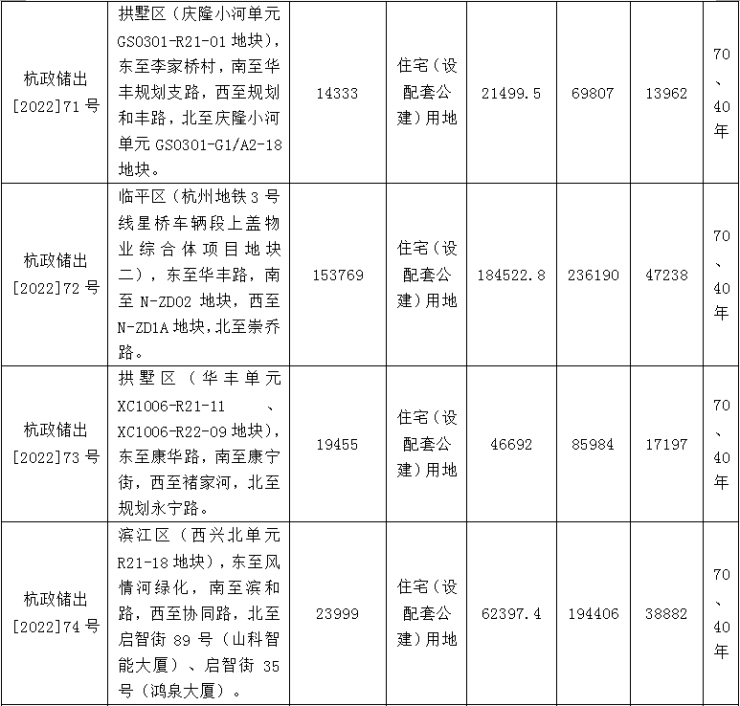 | 杭政储出[2022]71号 | 拱墅区（庆隆小河单元GS0301-R21-01地块），东至李家桥村，南至华丰规划支路，西至规划和丰路，北至庆隆小河单元GS0301-G1/A2-18地块。 | 14333 | 住宅（设配套公建）用地 | 21499.5 | 69807 | 13962 | 70、40年 |
|---|---|---|---|---|---|---|---|
| 杭政储出[2022]72号 | 临平区（杭州地铁3号线星桥车辆段上盖物业综合体项目地块二），东至华丰路，南至N-ZD02地块，西至N-ZD1A地块，北至崇乔路。 | 153769 | 住宅（设配套公建）用地 | 184522.8 | 236190 | 47238 | 70、40年 |
| 杭政储出[2022]73号 | 拱墅区（华丰单元XC1006-R21-11、XC1006-R22-09地块），东至康华路，南至康宁街，西至褚家河，北至规划永宁路。 | 19455 | 住宅（设配套公建）用地 | 46692 | 85984 | 17197 | 70、40年 |
| 杭政储出[2022]74号 | 滨江区（西兴北单元R21-18地块），东至风情河绿化，南至滨和路，西至协同路，北至启智街89号（山科智能大厦）、启智街35号（鸿泉大厦）。 | 23999 | 住宅（设配套公建）用地 | 62397.4 | 194406 | 38882 | 70、40年 |